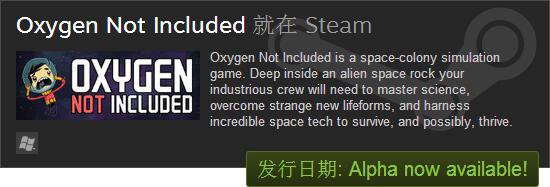 Oxygen Not Included 就在 Steam

OXYGEN NOT INCLUDED

Oxygen Not Included is a space-colony simulation game. Deep inside an alien space rock your industrious crew will need to master science, overcome strange new lifeforms, and harness incredible space tech to survive, and possibly, thrive.

发行日期: Alpha now available!